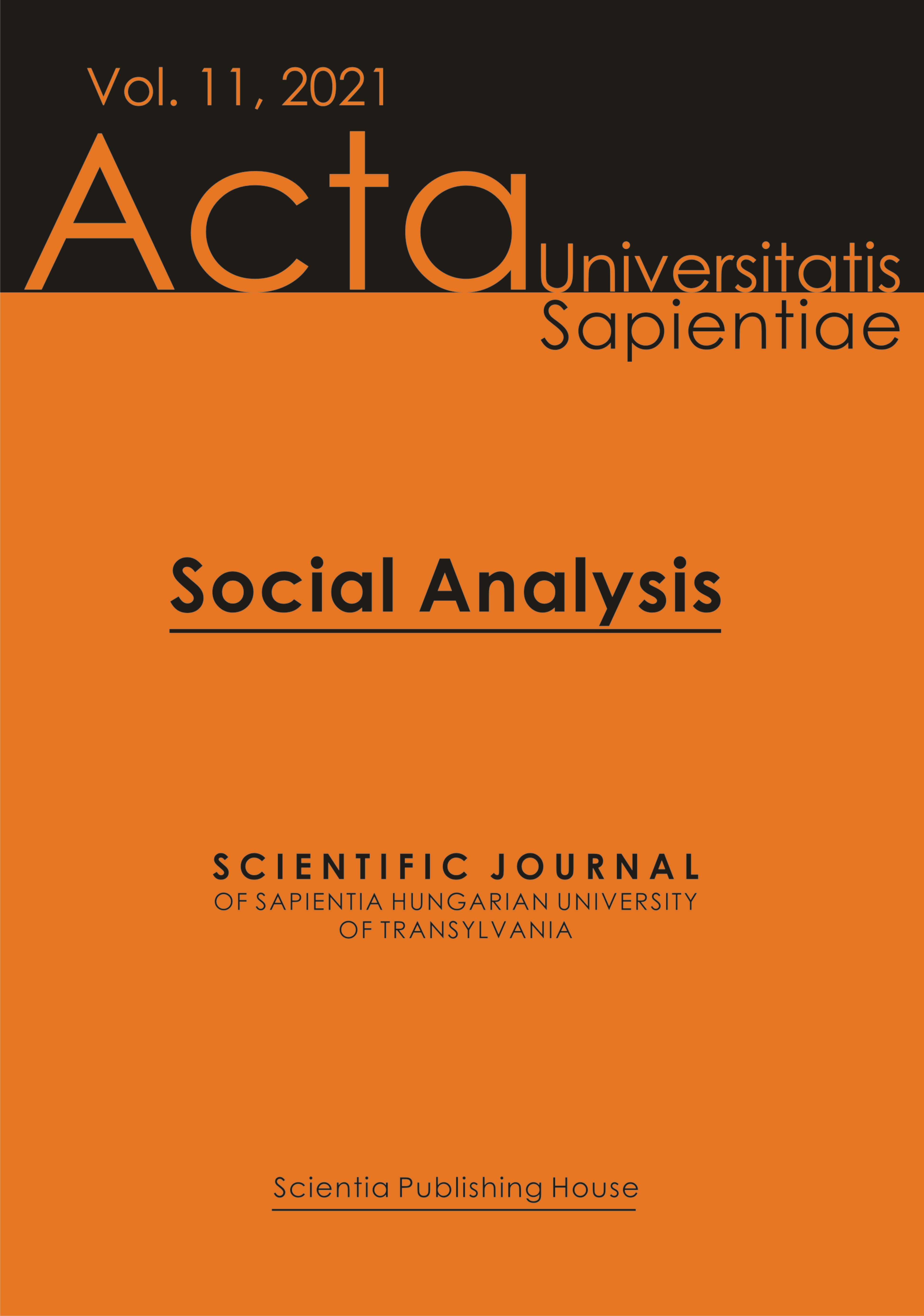 Vol. 11, 2021

Acta Universitatis Sapientiae

Social Analysis

SCIENTIFIC JOURNAL
OF SAPIENTIA HUNGARIAN UNIVERSITY OF TRANSYLVANIA

Scientia Publishing House